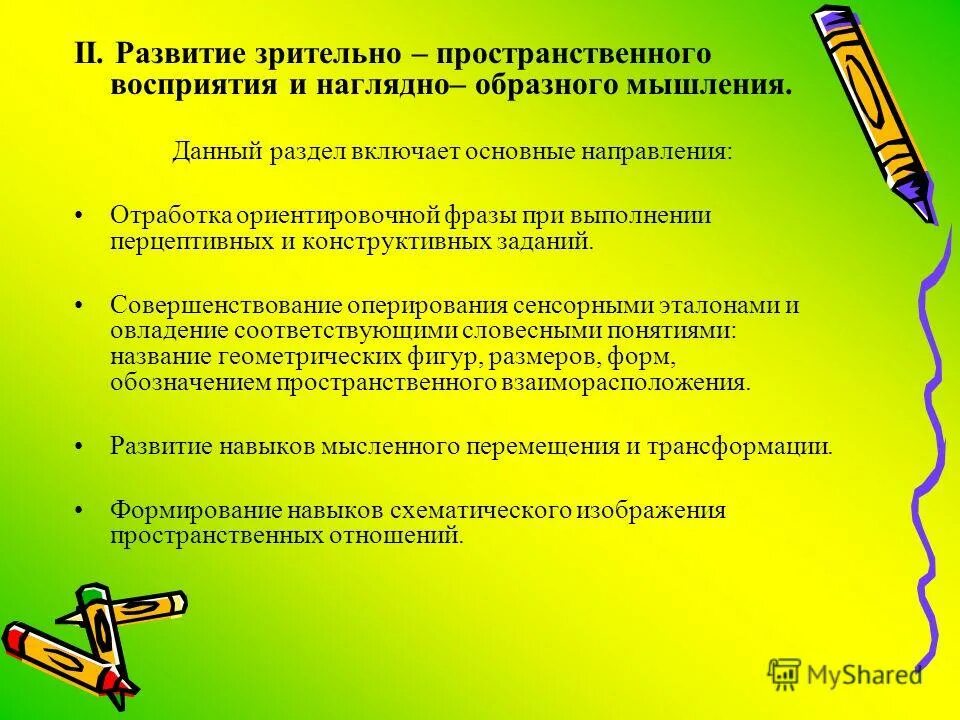 II. Развитие зрительно – пространственного восприятия и наглядно– образного мышления.

Данный раздел включает основные направления:

• Отработка ориентировочной фразы при выполнении перцептивных и конструктивных заданий.

• Совершенствование оперирования сенсорными эталонами и овладение соответствующими словесными понятиями: название геометрических фигур, размеров, форм, обозначением пространственного взаиморасположения.

• Развитие навыков мысленного перемещения и трансформации.

• Формирование навыков схематического изображения пространственных отношений.

MyShared